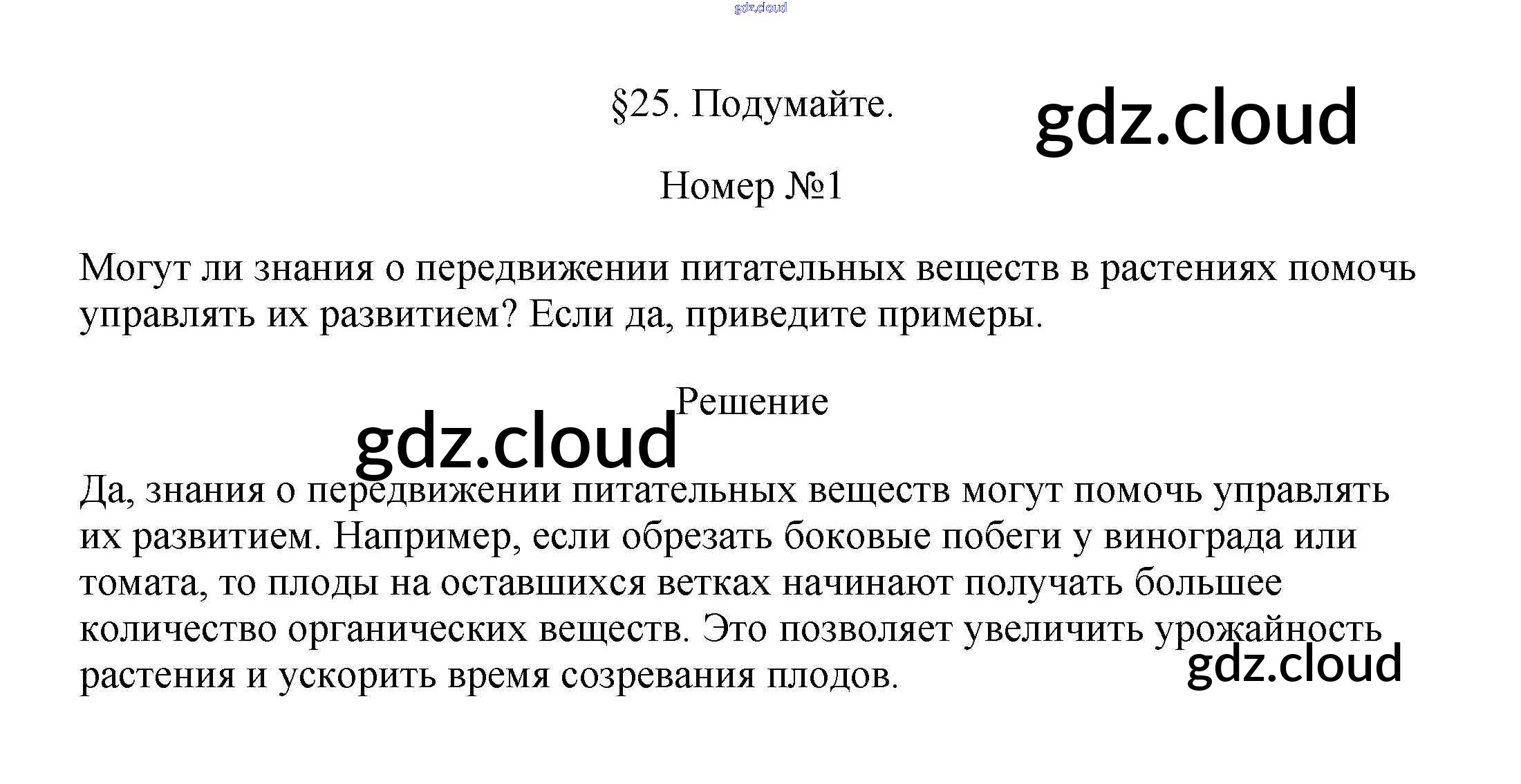 gdz.cloud

§25. Подумайте.

gdz.cloud

Номер №1

Могут ли знания о передвижении питательных веществ в растениях помочь управлять их развитием? Если да, приведите примеры.

Решение

gdz.cloud

Да, знания о передвижении питательных веществ могут помочь управлять их развитием. Например, если обрезать боковые побеги у винограда или томата, то плоды на оставшихся ветках начинают получать большее количество органических веществ. Это позволяет увеличить урожайность растения и ускорить время созревания плодов.

gdz.cloud